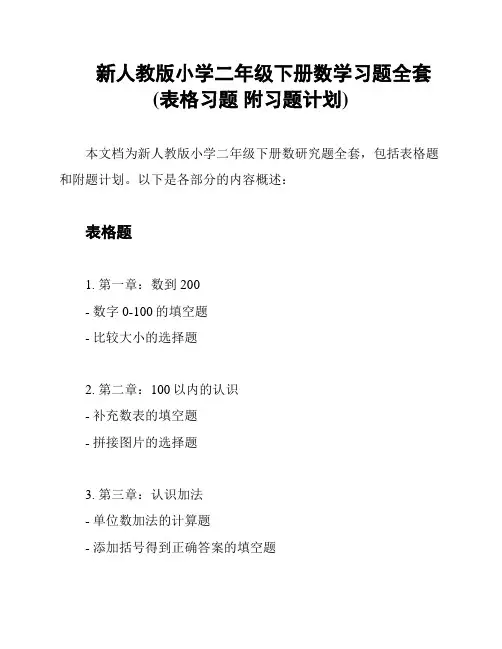 新人教版小学二年级下册数学习题全套
(表格习题 附习题计划)

本文档为新人教版小学二年级下册数研究题全套，包括表格题和附题计划。以下是各部分的内容概述：

表格题

1. 第一章：数到 200
- 数字 0-100 的填空题
- 比较大小的选择题

2. 第二章：100 以内的认识
- 补充数表的填空题
- 拼接图片的选择题

3. 第三章：认识加法
- 单位数加法的计算题
- 添加括号得到正确答案的填空题